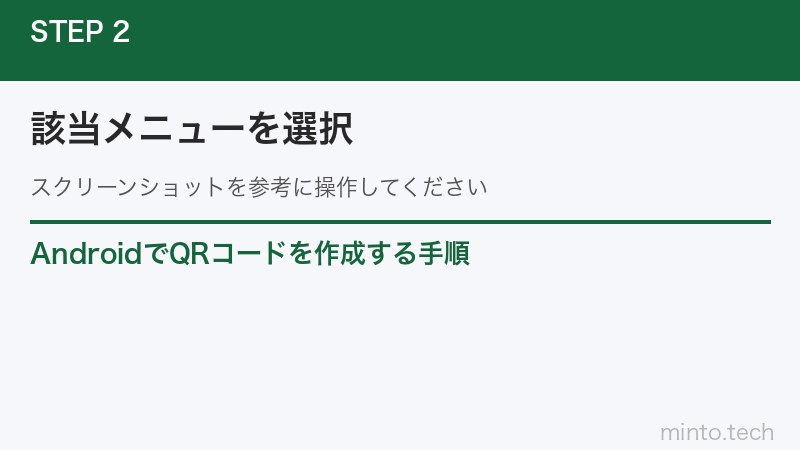 STEP 2

該当メニューを選択

スクリーンショットを参考に操作してください

AndroidでQRコードを作成する手順

minto.tech